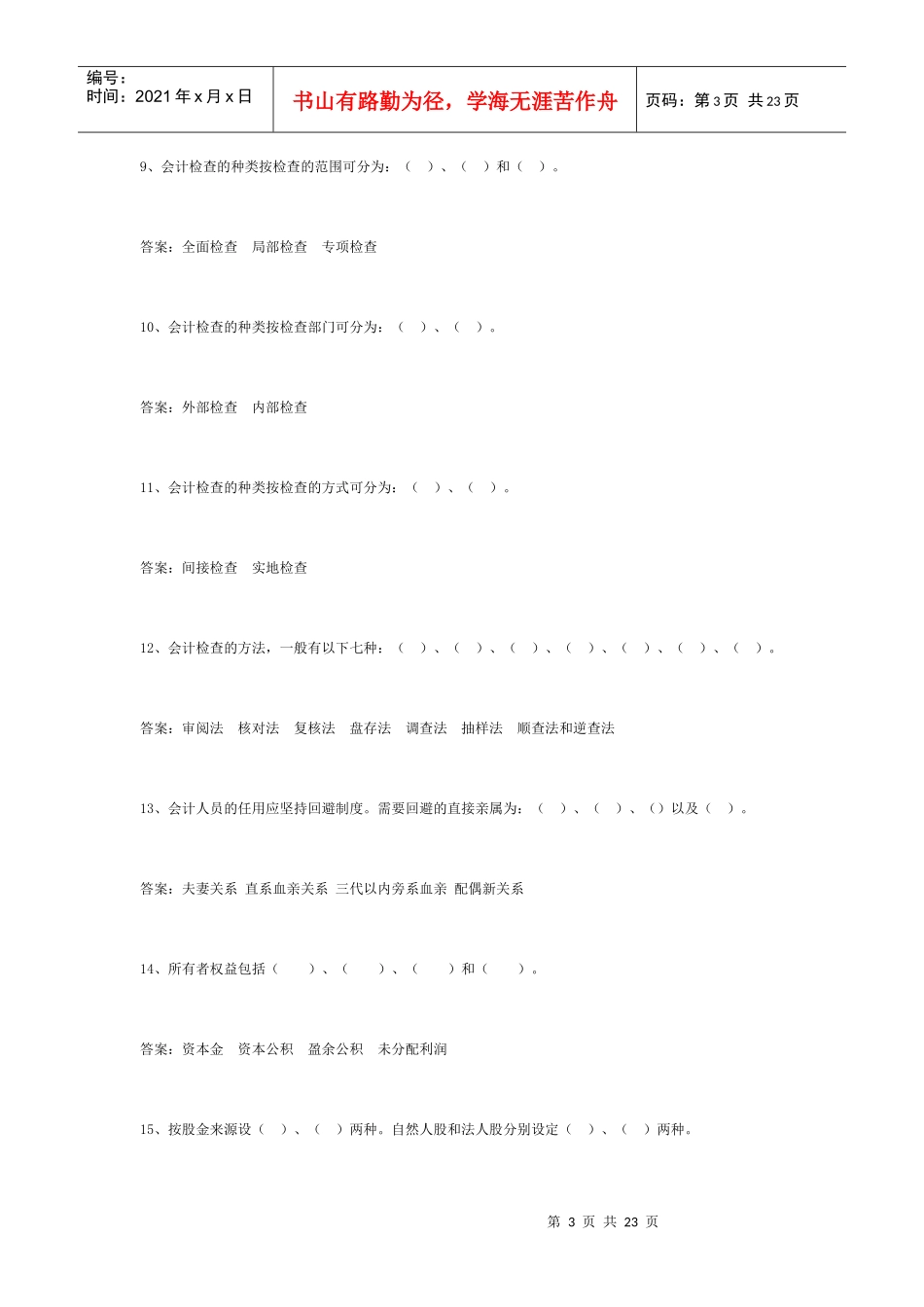 编号：
时间：2021年x月x日

书山有路勤为径，学海无涯苦作舟

页码：第3页 共23页

9、会计检查的种类按检查的范围可分为：（ ）、（ ）和（ ）。

答案：全面检查 局部检查 专项检查

10、会计检查的种类按检查部门可分为：（ ）、（ ）。

答案：外部检查 内部检查

11、会计检查的种类按检查的方式可分为：（ ）、（ ）。

答案：间接检查 实地检查

12、会计检查的方法，一般有以下七种：（ ）、（ ）、（ ）、（ ）、（ ）、（ ）、（ ）。

答案：审阅法 核对法 复核法 盘存法 调查法 抽样法 顺查法和逆查法

13、会计人员的任用应坚持回避制度。需要回避的直接亲属为：（ ）、（ ）、（）以及（ ）。

答案：夫妻关系 直系血亲关系 三代以内旁系血亲 配偶新关系

14、所有者权益包括（ ）、（ ）、（ ）和（ ）。

答案：资本金 资本公积 盈余公积 未分配利润

15、按股金来源设（ ）、（ ）两种。自然人股和法人股分别设定（ ）、（ ）两种。

第3页 共23页